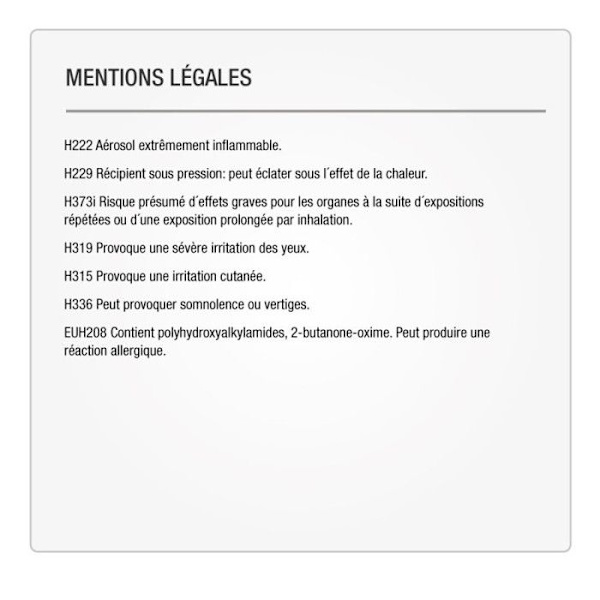 MENTIONS LÉGALES

H222 Aérosol extrêmement inflammable.

H229 Récipient sous pression: peut éclater sous l´effet de la chaleur.

H373i Risque présumé d´effets graves pour les organes à la suite d´expositions répétées ou d´une exposition prolongée par inhalation.

H319 Provoque une sévère irritation des yeux.

H315 Provoque une irritation cutanée.

H336 Peut provoquer somnolence ou vertiges.

EUH208 Contient polyhydroxyalkylamides, 2-butanone-oxime. Peut produire une réaction allergique.